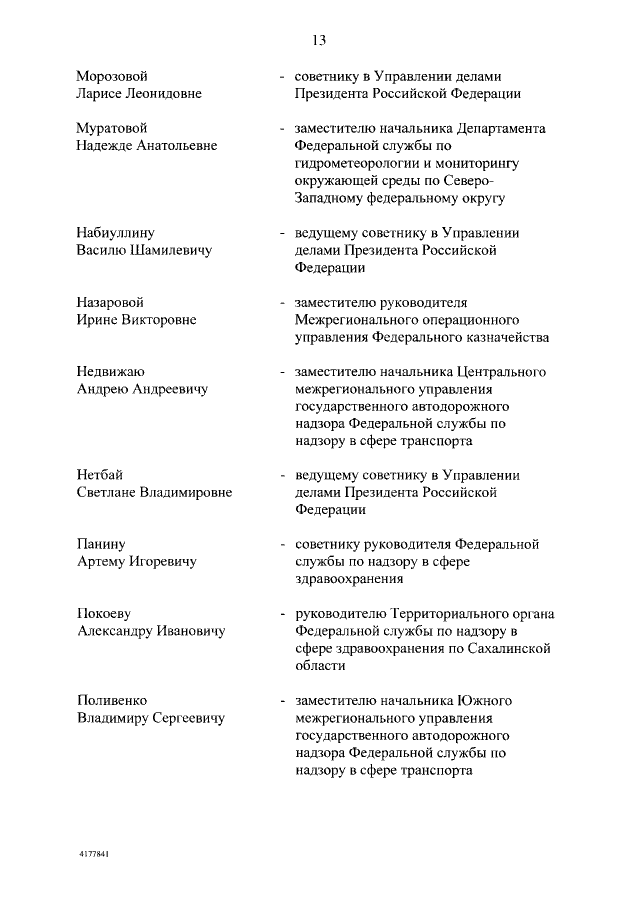 13

Морозовой Ларисе Леонидовне - советнику в Управлении делами Президента Российской Федерации

Муратовой Надежде Анатольевне - заместителю начальника Департамента Федеральной службы по гидрометеорологии и мониторингу окружающей среды по Северо-Западному федеральному округу

Набиуллину Василю Шамилевичу - ведущему советнику в Управлении делами Президента Российской Федерации

Назаровой Ирине Викторовне - заместителю руководителя Межрегионального операционного управления Федерального казначейства

Недвижаю Андрею Андреевичу - заместителю начальника Центрального межрегионального управления государственного автодорожного надзора Федеральной службы по надзору в сфере транспорта

Нетбай Светлане Владимировне - ведущему советнику в Управлении делами Президента Российской Федерации

Панину Артему Игоревичу - советнику руководителя Федеральной службы по надзору в сфере здравоохранения

Покоеву Александру Ивановичу - руководителю Территориального органа Федеральной службы по надзору в сфере здравоохранения по Сахалинской области

Поливенко Владимиру Сергеевичу - заместителю начальника Южного межрегионального управления государственного автодорожного надзора Федеральной службы по надзору в сфере транспорта

4177841